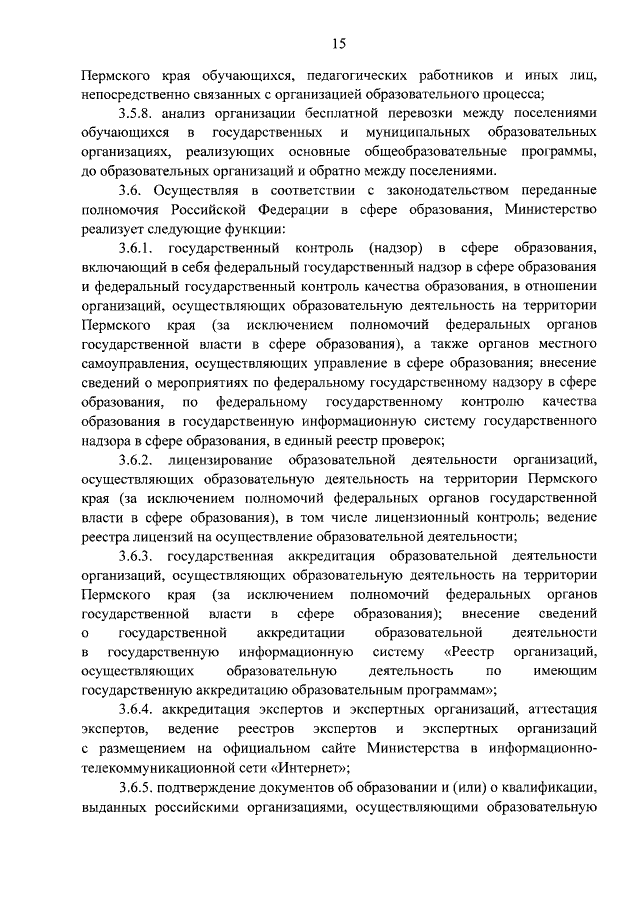 15

Пермского края обучающихся, педагогических работников и иных лиц, непосредственно связанных с организацией образовательного процесса;

3.5.8. анализ организации бесплатной перевозки между поселениями обучающихся в государственных и муниципальных образовательных организациях, реализующих основные общеобразовательные программы, до образовательных организаций и обратно между поселениями.

3.6. Осуществляя в соответствии с законодательством переданные полномочия Российской Федерации в сфере образования, Министерство реализует следующие функции:

3.6.1. государственный контроль (надзор) в сфере образования, включающий в себя федеральный государственный надзор в сфере образования и федеральный государственный контроль качества образования, в отношении организаций, осуществляющих образовательную деятельность на территории Пермского края (за исключением полномочий федеральных органов государственной власти в сфере образования), а также органов местного самоуправления, осуществляющих управление в сфере образования; внесение сведений о мероприятиях по федеральному государственному надзору в сфере образования, по федеральному государственному контролю качества образования в государственную информационную систему государственного надзора в сфере образования, в единый реестр проверок;

3.6.2. лицензирование образовательной деятельности организаций, осуществляющих образовательную деятельность на территории Пермского края (за исключением полномочий федеральных органов государственной власти в сфере образования), в том числе лицензионный контроль; ведение реестра лицензий на осуществление образовательной деятельности;

3.6.3. государственная аккредитация образовательной деятельности организаций, осуществляющих образовательную деятельность на территории Пермского края (за исключением полномочий федеральных органов государственной власти в сфере образования); внесение сведений о государственной аккредитации образовательной деятельности в государственную информационную систему «Реестр организаций, осуществляющих образовательную деятельность по имеющим государственную аккредитацию образовательным программам»;

3.6.4. аккредитация экспертов и экспертных организаций, аттестация экспертов, ведение реестров экспертов и экспертных организаций с размещением на официальном сайте Министерства в информационно-телекоммуникационной сети «Интернет»;

3.6.5. подтверждение документов об образовании и (или) о квалификации, выданных российскими организациями, осуществляющими образовательную